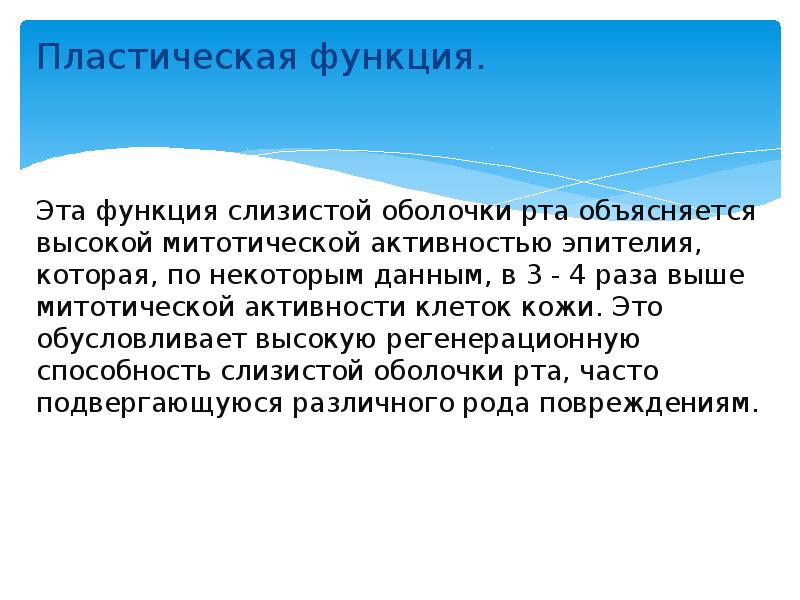 Пластическая функция.

Эта функция слизистой оболочки рта объясняется высокой митотической активностью эпителия, которая, по некоторым данным, в 3 - 4 раза выше митотической активности клеток кожи. Это обусловливает высокую регенерационную способность слизистой оболочки рта, часто подвергающуюся различного рода повреждениям.